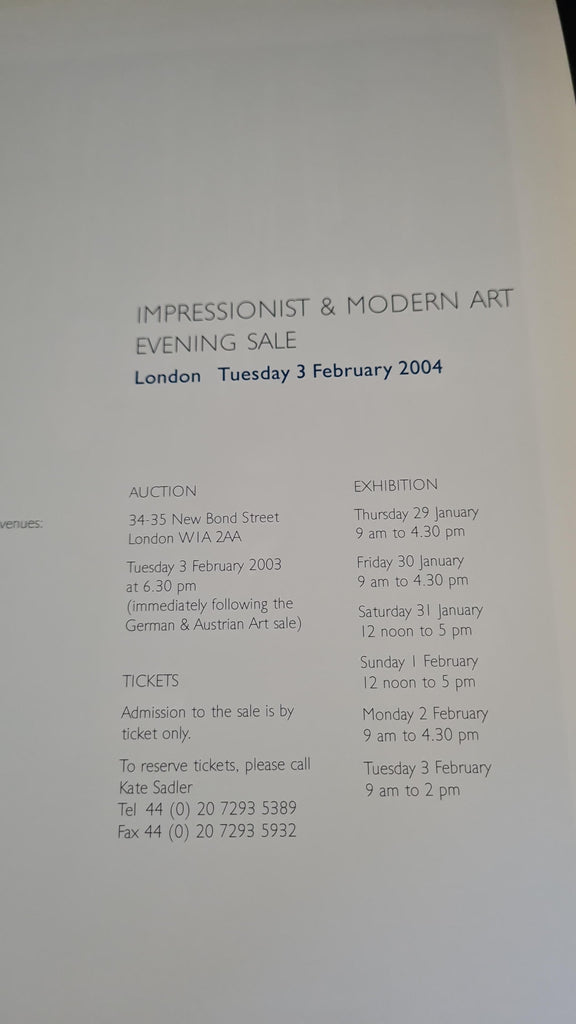 IMPRESSIONIST & MODERN ART
EVENING SALE
London Tuesday 3 February 2004

venues:

AUCTION

34-35 New Bond Street
London W1A 2AA

Tuesday 3 February 2003
at 6.30 pm
(immediately following the German & Austrian Art sale)

TICKETS

Admission to the sale is by ticket only.

To reserve tickets, please call
Kate Sadler
Tel 44 (0) 20 7293 5389
Fax 44 (0) 20 7293 5932

EXHIBITION

Thursday 29 January
9 am to 4.30 pm

Friday 30 January
9 am to 4.30 pm

Saturday 31 January
12 noon to 5 pm

Sunday 1 February
12 noon to 5 pm

Monday 2 February
9 am to 4.30 pm

Tuesday 3 February
9 am to 2 pm